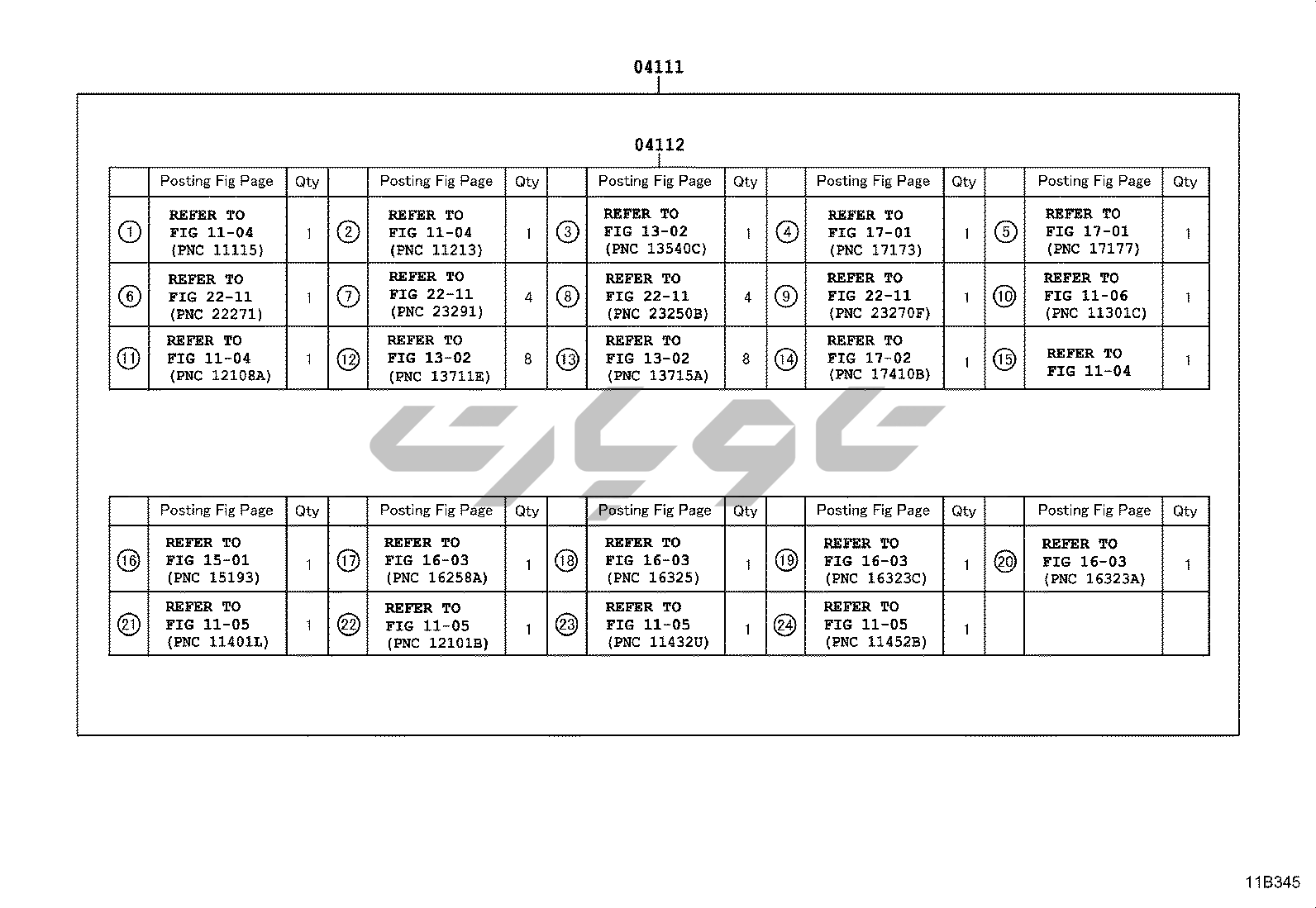 04111

04112

| | Posting Fig Page | Qty | | Posting Fig Page | Qty | | Posting Fig Page | Qty | | Posting Fig Page | Qty | | Posting Fig Page | Qty |
|---|---|---|---|---|---|---|---|---|---|---|---|---|---|---|
| ① | REFER TO FIG 11-04 (PNC 11115) | 1 | ② | REFER TO FIG 11-04 (PNC 11213) | 1 | ③ | REFER TO FIG 13-02 (PNC 13540C) | 1 | ④ | REFER TO FIG 17-01 (PNC 17173) | 1 | ⑤ | REFER TO FIG 17-01 (PNC 17177) | 1 |
| ⑥ | REFER TO FIG 22-11 (PNC 22271) | 1 | ⑦ | REFER TO FIG 22-11 (PNC 23291) | 4 | ⑧ | REFER TO FIG 22-11 (PNC 23250B) | 4 | ⑨ | REFER TO FIG 22-11 (PNC 23270F) | 1 | ⑩ | REFER TO FIG 11-06 (PNC 11301C) | 1 |
| ⑪ | REFER TO FIG 11-04 (PNC 12108A) | 1 | ⑫ | REFER TO FIG 13-02 (PNC 13711E) | 8 | ⑬ | REFER TO FIG 13-02 (PNC 13715A) | 8 | ⑭ | REFER TO FIG 17-02 (PNC 17410B) | 1 | ⑮ | REFER TO FIG 11-04 | 1 |

| | Posting Fig Page | Qty | | Posting Fig Page | Qty | | Posting Fig Page | Qty | | Posting Fig Page | Qty | | Posting Fig Page | Qty |
|---|---|---|---|---|---|---|---|---|---|---|---|---|---|---|
| ⑯ | REFER TO FIG 15-01 (PNC 15193) | 1 | ⑰ | REFER TO FIG 16-03 (PNC 16258A) | 1 | ⑱ | REFER TO FIG 16-03 (PNC 16325) | 1 | ⑲ | REFER TO FIG 16-03 (PNC 16323C) | 1 | ⑳ | REFER TO FIG 16-03 (PNC 16323A) | 1 |
| ㉑ | REFER TO FIG 11-05 (PNC 11401L) | 1 | ㉒ | REFER TO FIG 11-05 (PNC 12101B) | 1 | ㉓ | REFER TO FIG 11-05 (PNC 11432U) | 1 | ㉔ | REFER TO FIG 11-05 (PNC 11452B) | 1 | | | |

11B345